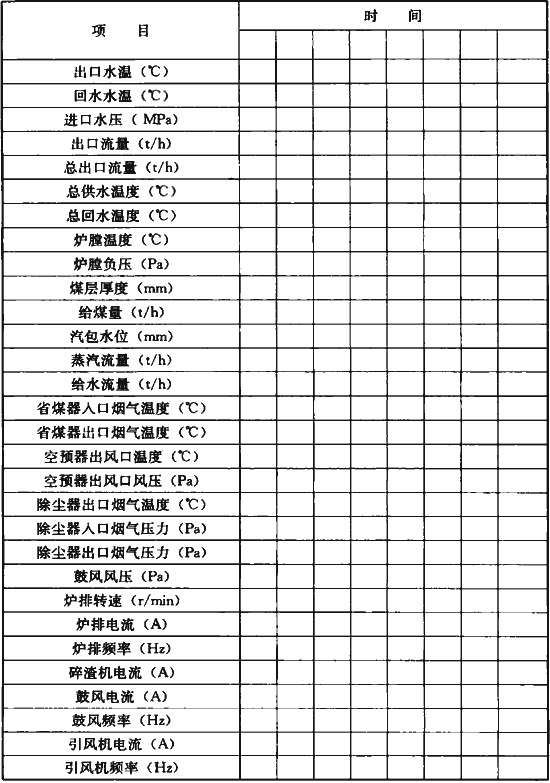 | 项　目 | 时　间 | | | | | | | |
|---|---|---|---|---|---|---|---|---|
| | | | | | | | | |
| 出口水温（℃） | | | | | | | | |
| 回水水温（℃） | | | | | | | | |
| 进口水压（MPa） | | | | | | | | |
| 出口流量（t/h） | | | | | | | | |
| 总出口流量（t/h） | | | | | | | | |
| 总供水温度（℃） | | | | | | | | |
| 总回水温度（℃） | | | | | | | | |
| 炉膛温度（℃） | | | | | | | | |
| 炉膛负压（Pa） | | | | | | | | |
| 煤层厚度（mm） | | | | | | | | |
| 给煤量（t/h） | | | | | | | | |
| 汽包水位（mm） | | | | | | | | |
| 蒸汽流量（t/h） | | | | | | | | |
| 给水流量（t/h） | | | | | | | | |
| 省煤器入口烟气温度（℃） | | | | | | | | |
| 省煤器出口烟气温度（℃） | | | | | | | | |
| 空预器出风口温度（℃） | | | | | | | | |
| 空预器出风口风压（Pa） | | | | | | | | |
| 除尘器出口烟气温度（℃） | | | | | | | | |
| 除尘器入口烟气压力（Pa） | | | | | | | | |
| 除尘器出口烟气压力（Pa） | | | | | | | | |
| 鼓风风压（Pa） | | | | | | | | |
| 炉排转速（r/min） | | | | | | | | |
| 炉排电流（A） | | | | | | | | |
| 炉排频率（Hz） | | | | | | | | |
| 碎渣机电流（A） | | | | | | | | |
| 鼓风电流（A） | | | | | | | | |
| 鼓风频率（Hz） | | | | | | | | |
| 引风机电流（A） | | | | | | | | |
| 引风机频率（Hz） | | | | | | | | |